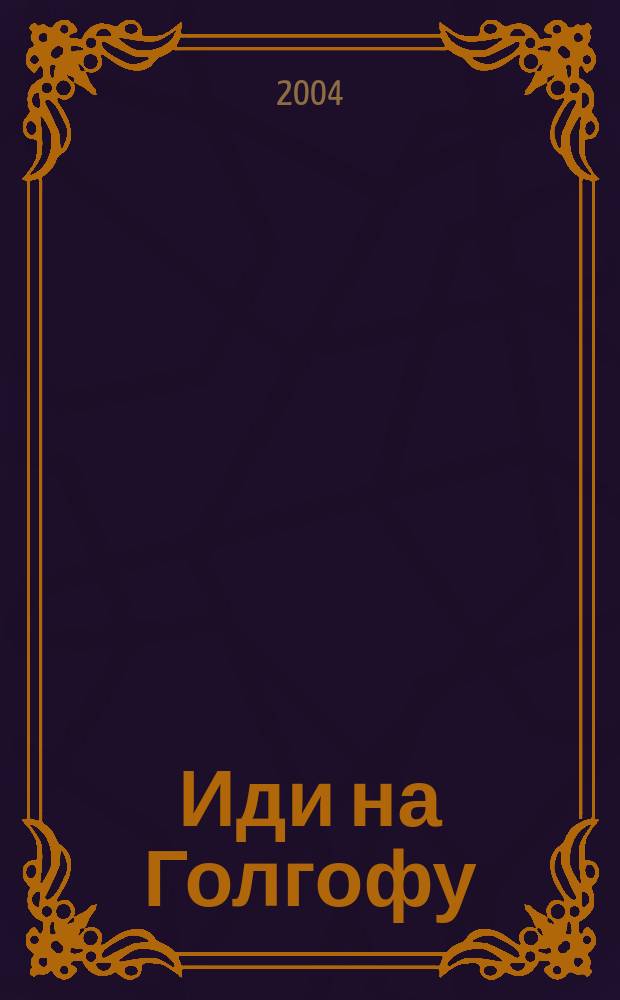 2004

Иди на Голгофу